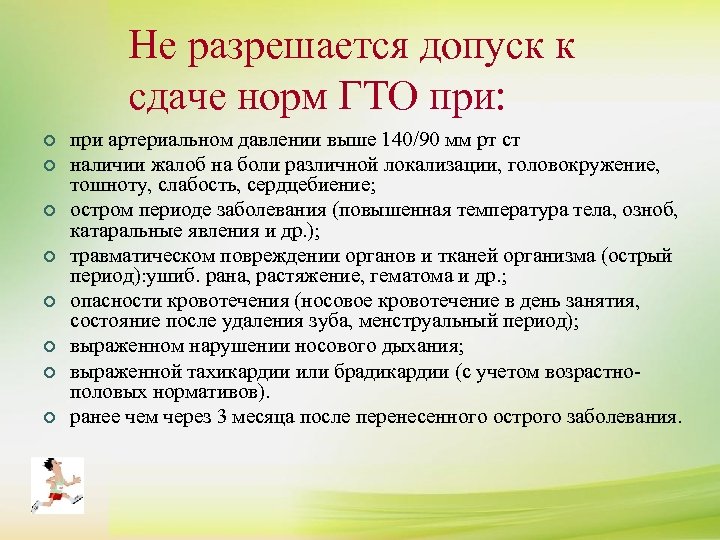 Не разрешается допуск к сдаче норм ГТО при:

при артериальном давлении выше 140/90 мм рт ст

наличии жалоб на боли различной локализации, головокружение, тошноту, слабость, сердцебиение;

остром периоде заболевания (повышенная температура тела, озноб, катаральные явления и др.);

травматическом повреждении органов и тканей организма (острый период):ушиб. рана, растяжение, гематома и др.;

опасности кровотечения (носовое кровотечение в день занятия, состояние после удаления зуба, менструальный период);

выраженном нарушении носового дыхания;

выраженной тахикардии или брадикардии (с учетом возрастно-половых нормативов).

ранее чем через 3 месяца после перенесенного острого заболевания.